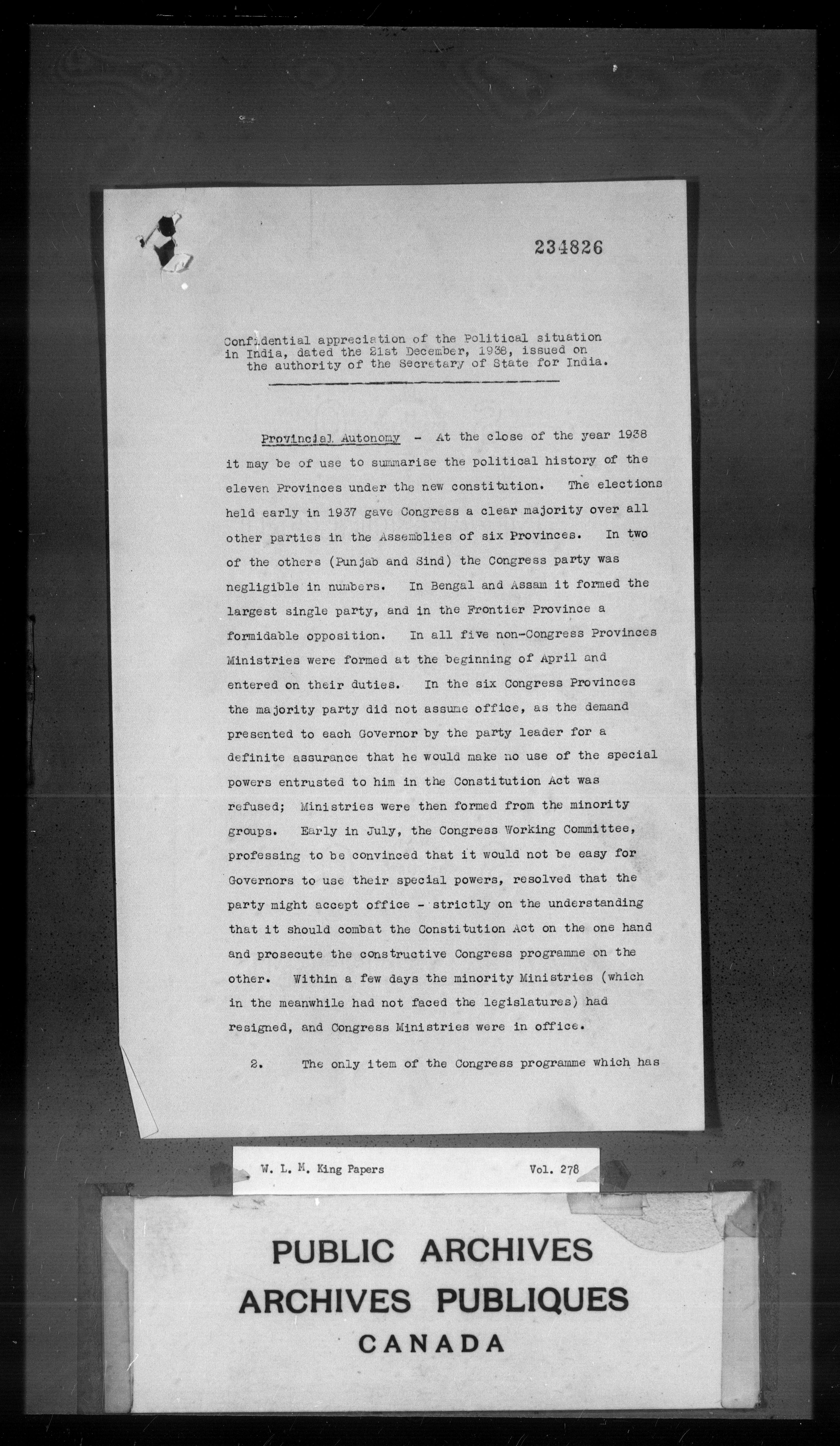 234826

Confidential appreciation of the Political situation in India, dated the 21st December, 1938, issued on the authority of the Secretary of State for India.

Provincial Autonomy - At the close of the year 1938 it may be of use to summarise the political history of the eleven Provinces under the new constitution. The elections held early in 1937 gave Congress a clear majority over all other parties in the Assemblies of six Provinces. In two of the others (Punjab and Sind) the Congress party was negligible in numbers. In Bengal and Assam it formed the largest single party, and in the Frontier Province a formidable opposition. In all five non-Congress Provinces Ministries were formed at the beginning of April and entered on their duties. In the six Congress Provinces the majority party did not assume office, as the demand presented to each Governor by the party leader for a definite assurance that he would make no use of the special powers entrusted to him in the Constitution Act was refused; Ministries were then formed from the minority groups. Early in July, the Congress Working Committee, professing to be convinced that it would not be easy for Governors to use their special powers, resolved that the party might accept office - strictly on the understanding that it should combat the Constitution Act on the one hand and prosecute the constructive Congress programme on the other. Within a few days the minority Ministries (which in the meanwhile had not faced the legislatures) had resigned, and Congress Ministries were in office.

2. The only item of the Congress programme which has

W. L. M. King Papers Vol. 278

PUBLIC ARCHIVES
ARCHIVES PUBLIQUES
CANADA